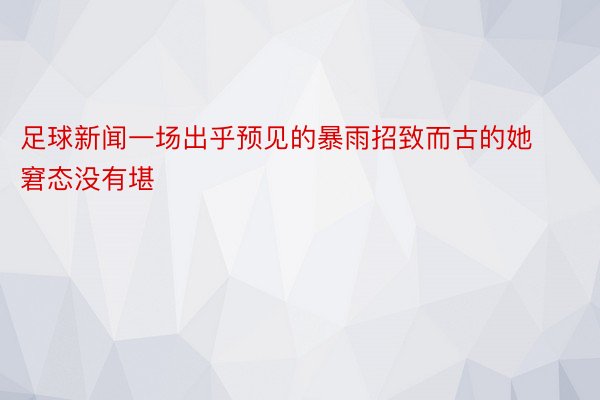 足球新闻一场出乎预见的暴雨招致而古的她窘态没有堪